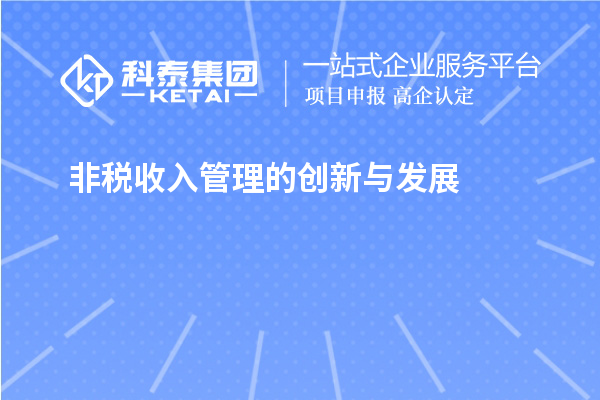 科泰集团
KETAI
一站式企业服务平台
项目申报 高企认定

非税收入管理的创新与发展